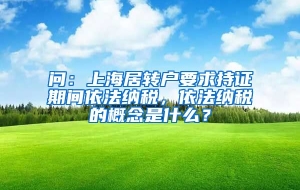 问：上海居转户要求持证期间依法纳税，依法纳税的概念是什么？